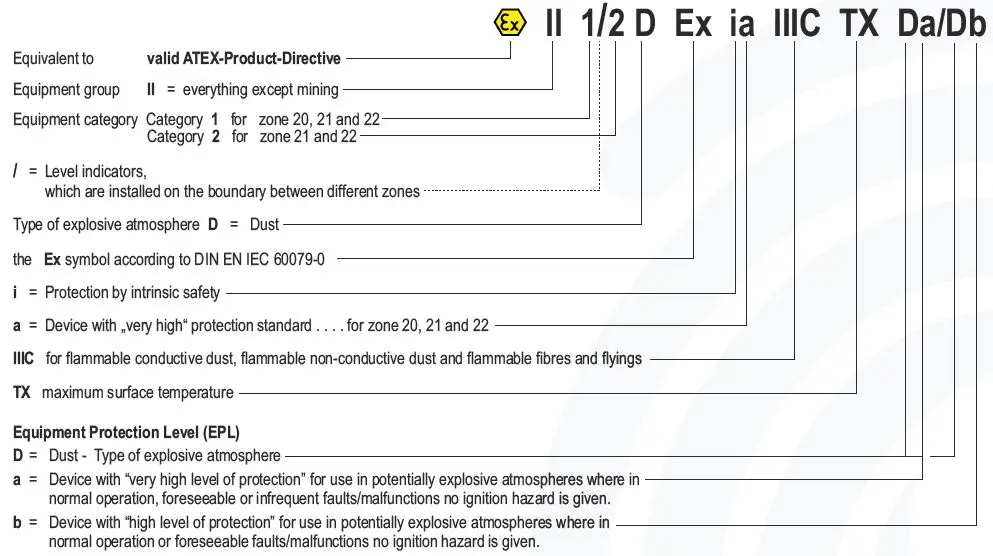 Ex II 1/2 D Ex ia IIIC TX Da/Db

Equivalent to valid ATEX-Product-Directive

Equipment group II = everything except mining

Equipment category Category 1 for zone 20, 21 and 22
Category 2 for zone 21 and 22

/ = Level indicators, which are installed on the boundary between different zones

Type of explosive atmosphere D = Dust

the Ex symbol according to DIN EN IEC 60079-0

i = Protection by intrinsic safety

a = Device with „very high“ protection standard . . . . for zone 20, 21 and 22

IIIC for flammable conductive dust, flammable non-conductive dust and flammable fibres and flyings

TX maximum surface temperature

Equipment Protection Level (EPL)
D = Dust - Type of explosive atmosphere
a = Device with “very high level of protection” for use in potentially explosive atmospheres where in normal operation, foreseeable or infrequent faults/malfunctions no ignition hazard is given.
b = Device with “high level of protection” for use in potentially explosive atmospheres where in normal operation or foreseeable faults/malfunctions no ignition hazard is given.